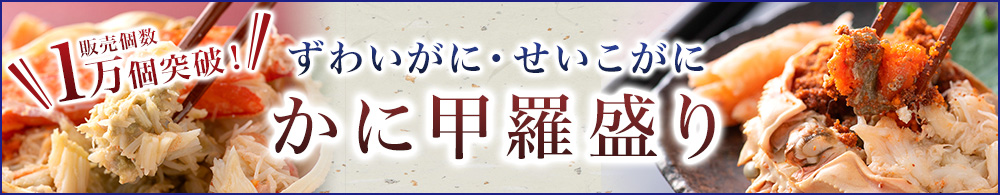 販売個数
1万個突破！

ずわいがに・せいこがに
かに甲羅盛り